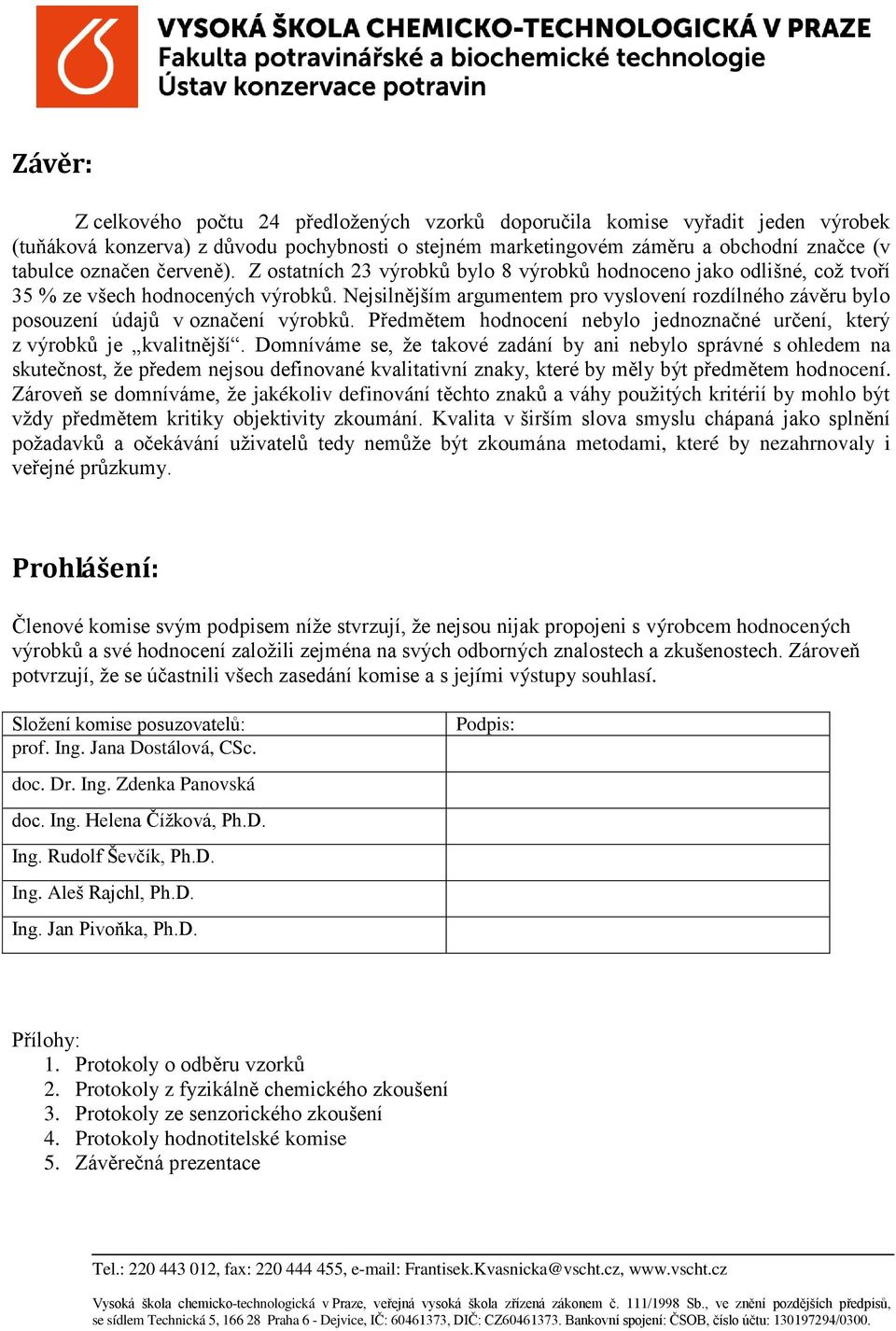 VYSOKÁ ŠKOLA CHEMICKO-TECHNOLOGICKÁ V PRAZE
Fakulta potravinářské a biochemické technologie
Ústav konzervace potravin

Závěr:

Z celkového počtu 24 předložených vzorků doporučila komise vyřadit jeden výrobek (tuňáková konzerva) z důvodu pochybnosti o stejném marketingovém záměru a obchodní značce (v tabulce označen červeně). Z ostatních 23 výrobků bylo 8 výrobků hodnoceno jako odlišné, což tvoří 35 % ze všech hodnocených výrobků. Nejsilnějším argumentem pro vyslovení rozdílného závěru bylo posouzení údajů v označení výrobků. Předmětem hodnocení nebylo jednoznačné určení, který z výrobků je „kvalitnější“. Domníváme se, že takové zadání by ani nebylo správné s ohledem na skutečnost, že předem nejsou definované kvalitativní znaky, které by měly být předmětem hodnocení. Zároveň se domníváme, že jakékoliv definování těchto znaků a váhy použitých kritérií by mohlo být vždy předmětem kritiky objektivity zkoumání. Kvalita v širším slova smyslu chápaná jako splnění požadavků a očekávání uživatelů tedy nemůže být zkoumána metodami, které by nezahrnovaly i veřejné průzkumy.

Prohlášení:

Členové komise svým podpisem níže stvrzují, že nejsou nijak propojeni s výrobcem hodnocených výrobků a své hodnocení založili zejména na svých odborných znalostech a zkušenostech. Zároveň potvrzují, že se účastnili všech zasedání komise a s jejími výstupy souhlasí.

| Složení komise posuzovatelů: prof. Ing. Jana Dostálová, CSc. | Podpis: |
|---|---|
| doc. Dr. Ing. Zdenka Panovská | |
| doc. Ing. Helena Čížková, Ph.D. | |
| Ing. Rudolf Ševčík, Ph.D. | |
| Ing. Aleš Rajchl, Ph.D. | |
| Ing. Jan Pivoňka, Ph.D. | |

Přílohy:
1. Protokoly o odběru vzorků
2. Protokoly z fyzikálně chemického zkoušení
3. Protokoly ze senzorického zkoušení
4. Protokoly hodnotitelské komise
5. Závěrečná prezentace

Tel.: 220 443 012, fax: 220 444 455, e-mail: Frantisek.Kvasnicka@vscht.cz, www.vscht.cz

Vysoká škola chemicko-technologická v Praze, veřejná vysoká škola zřízená zákonem č. 111/1998 Sb., ve znění pozdějších předpisů, se sídlem Technická 5, 166 28 Praha 6 - Dejvice, IČ: 60461373, DIČ: CZ60461373. Bankovní spojení: ČSOB, číslo účtu: 130197294/0300.